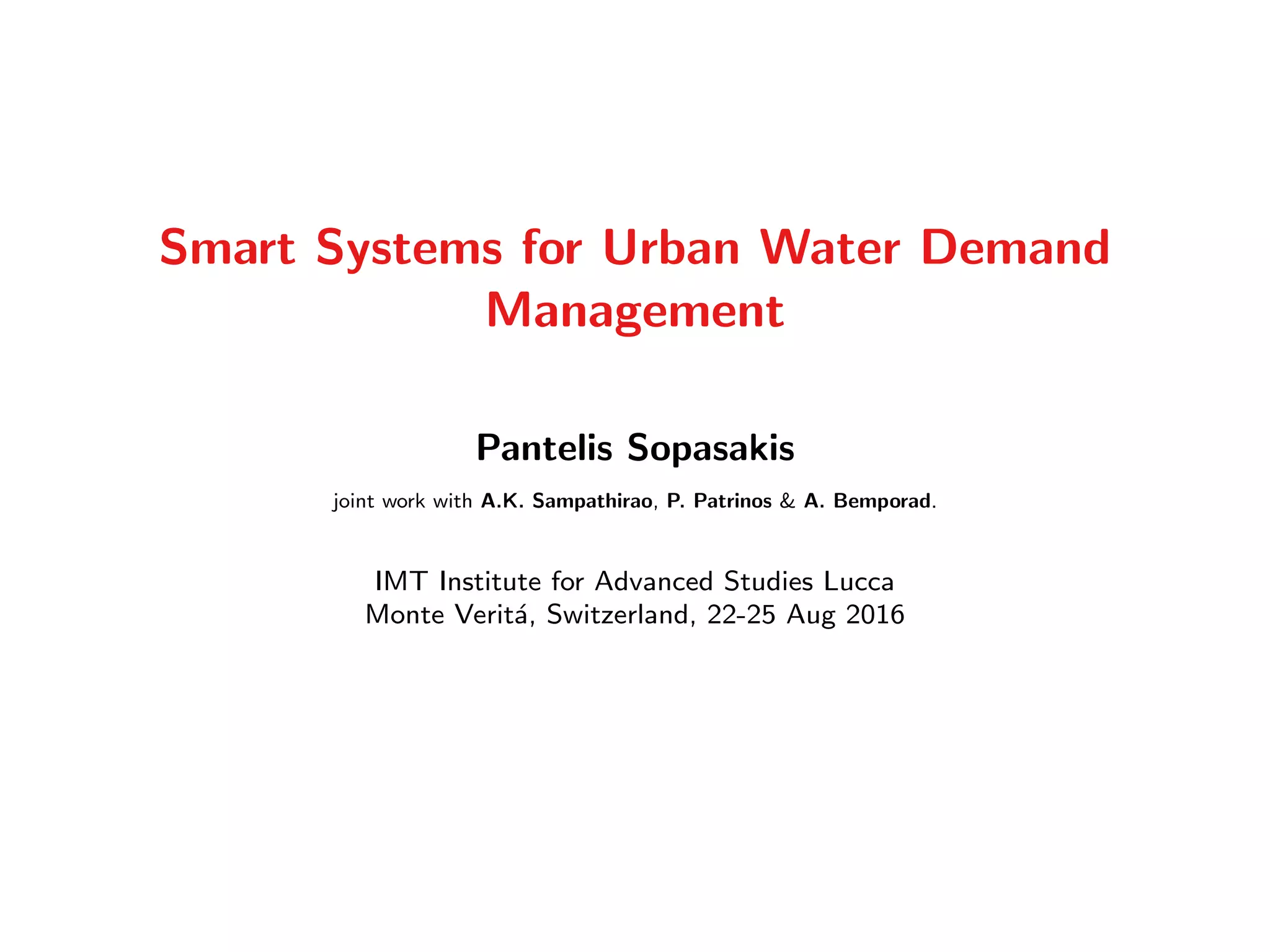 Smart Systems for Urban Water Demand Management

Pantelis Sopasakis

joint work with A.K. Sampathirao, P. Patrinos & A. Bemporad.

IMT Institute for Advanced Studies Lucca
Monte Veritá, Switzerland, 22-25 Aug 2016